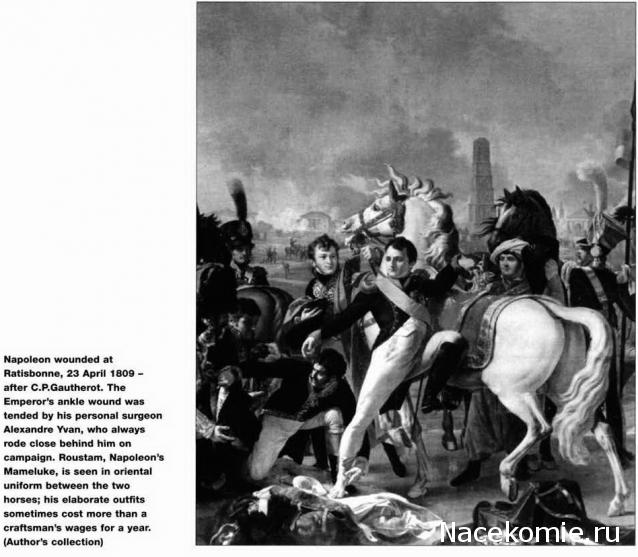 Napoleon wounded at Ratisbonne, 23 April 1809 – after C.P.Gautherot. The Emperor's ankle wound was tended by his personal surgeon Alexandre Yvan, who always rode close behind him on campaign. Roustam, Napoleon's Mameluke, is seen in oriental uniform between the two horses; his elaborate outfits sometimes cost more than a craftsman's wages for a year. (Author's collection)

Nacekomie.ru